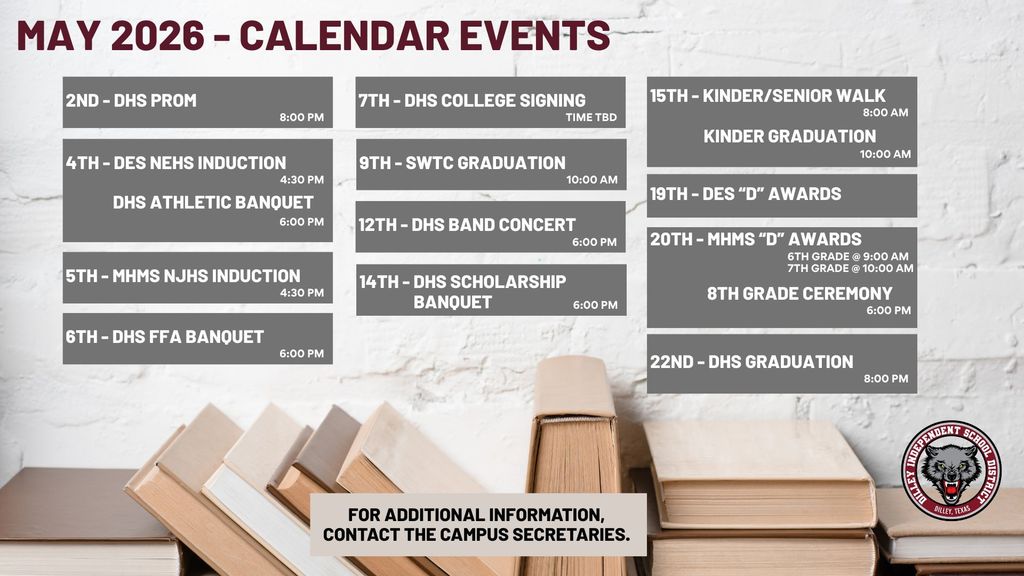 MAY 2026 - CALENDAR EVENTS

2ND - DHS PROM
8:00 PM

4TH - DES NEHS INDUCTION
4:30 PM
DHS ATHLETIC BANQUET
6:00 PM

5TH - MHMS NJHS INDUCTION
4:30 PM

6TH - DHS FFA BANQUET
6:00 PM

7TH - DHS COLLEGE SIGNING
TIME TBD

9TH - SWTC GRADUATION
10:00 AM

12TH - DHS BAND CONCERT
6:00 PM

14TH - DHS SCHOLARSHIP BANQUET
6:00 PM

15TH - KINDER/SENIOR WALK
8:00 AM
KINDER GRADUATION
10:00 AM

19TH - DES "D" AWARDS

20TH - MHMS "D" AWARDS
6TH GRADE @ 9:00 AM
7TH GRADE @ 10:00 AM
8TH GRADE CEREMONY
6:00 PM

22ND - DHS GRADUATION
8:00 PM

FOR ADDITIONAL INFORMATION, CONTACT THE CAMPUS SECRETARIES.

DILLEY INDEPENDENT SCHOOL DISTRICT
DILLEY, TEXAS